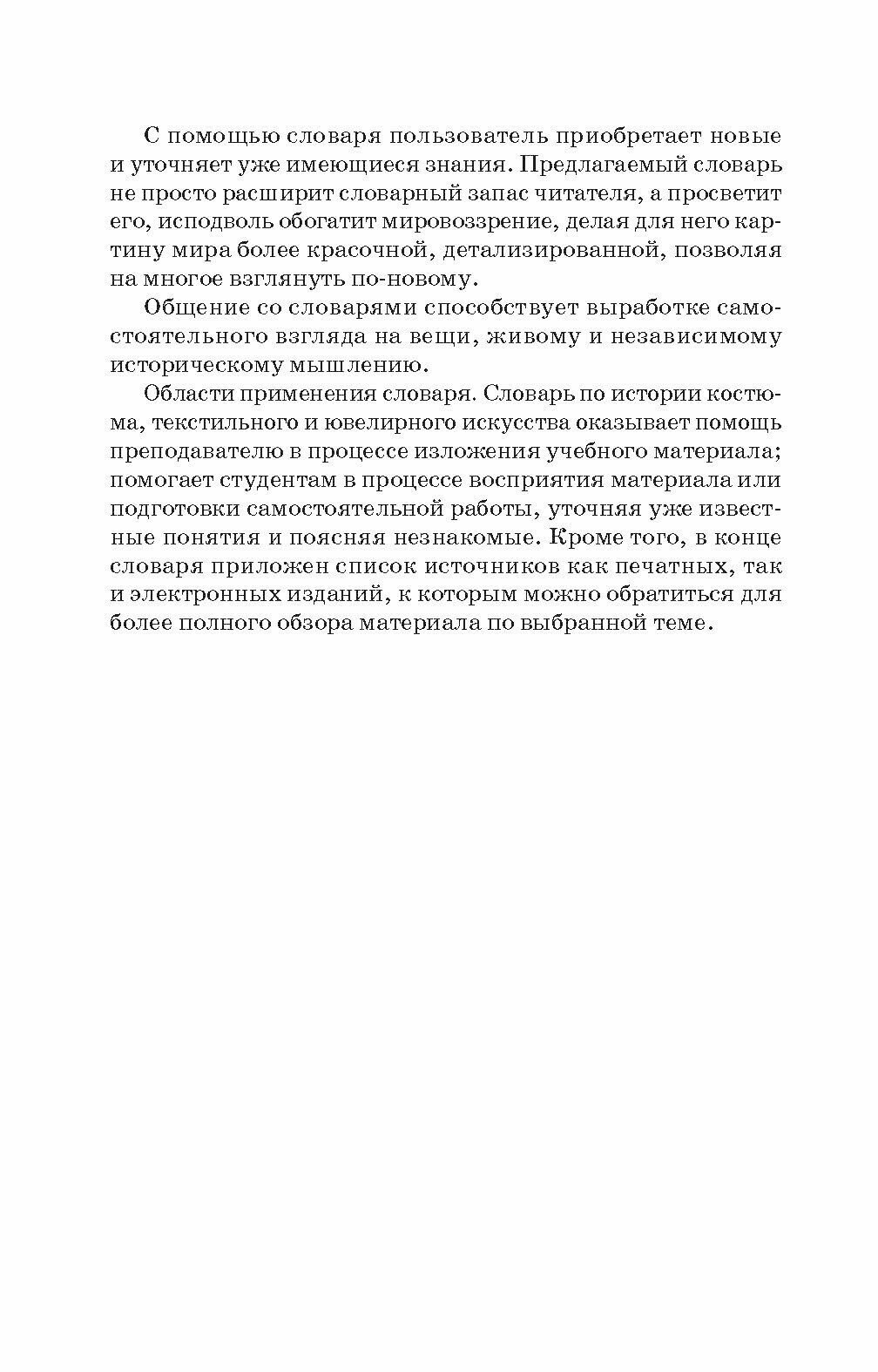 С помощью словаря пользователь приобретает новые и уточняет уже имеющиеся знания. Предлагаемый словарь не просто расширит словарный запас читателя, а просветит его, исподволь обогатит мировоззрение, делая для него картину мира более красочной, детализированной, позволяя на многое взглянуть по-новому.

Общение со словарями способствует выработке самостоятельного взгляда на вещи, живому и независимому историческому мышлению.

Области применения словаря. Словарь по истории костюма, текстильного и ювелирного искусства оказывает помощь преподавателю в процессе изложения учебного материала; помогает студентам в процессе восприятия материала или подготовки самостоятельной работы, уточняя уже известные понятия и поясняя незнакомые. Кроме того, в конце словаря приложен список источников как печатных, так и электронных изданий, к которым можно обратиться для более полного обзора материала по выбранной теме.